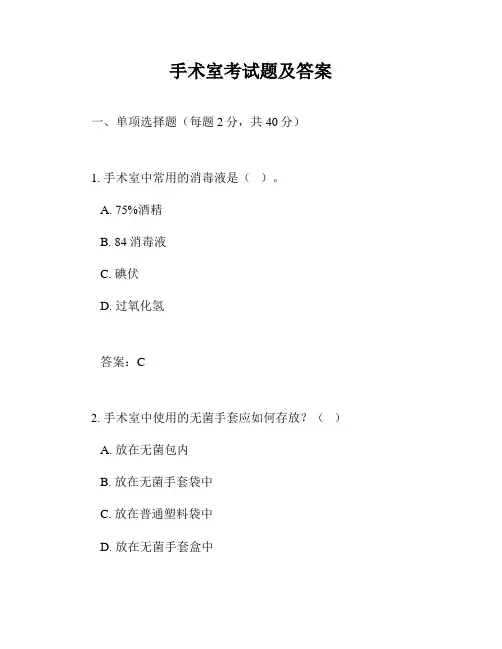 手术室考试题及答案

一、单项选择题（每题 2 分，共 40 分）

1. 手术室中常用的消毒液是（　）。

A. 75%酒精

B. 84 消毒液

C. 碘伏

D. 过氧化氢

答案：C

2. 手术室中使用的无菌手套应如何存放？（　）

A. 放在无菌包内

B. 放在无菌手套袋中

C. 放在普通塑料袋中

D. 放在无菌手套盒中